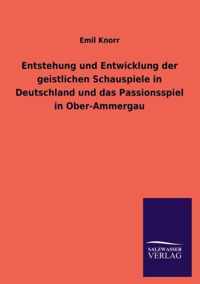 Emil Knorr

Entstehung und Entwicklung der geistlichen Schauspiele in Deutschland und das Passionsspiel in Ober-Ammergau

SALZWASSER
VERLAG